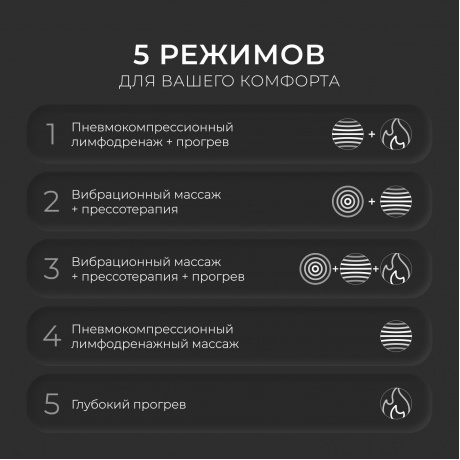 5 РЕЖИМОВ
ДЛЯ ВАШЕГО КОМФОРТА

1 Пневмокомпрессионный лимфодренаж + прогрев
+

2 Вибрационный массаж + прессотерапия
+

3 Вибрационный массаж + прессотерапия + прогрев
+ +

4 Пневмокомпрессионный лимфодренажный массаж

5 Глубокий прогрев